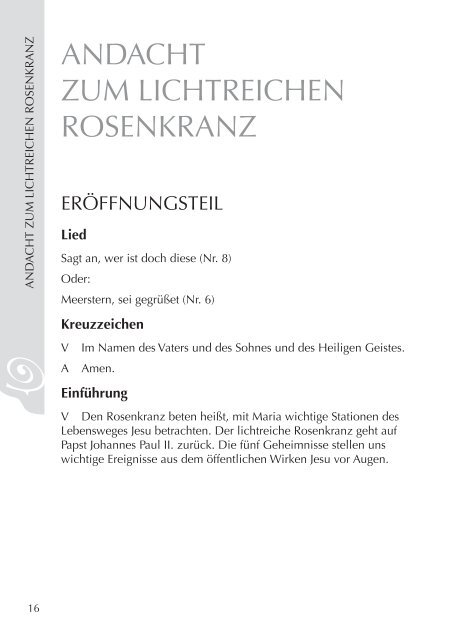 ANDACHT ZUM LICHTREICHEN ROSENKRANZ

ANDACHT
ZUM LICHTREICHEN
ROSENKRANZ

ERÖFFNUNGSTEIL

Lied

Sagt an, wer ist doch diese (Nr. 8)

Oder:

Meerstern, sei gegrüßet (Nr. 6)

Kreuzzeichen

V Im Namen des Vaters und des Sohnes und des Heiligen Geistes.

A Amen.

Einführung

V Den Rosenkranz beten heißt, mit Maria wichtige Stationen des Lebensweges Jesu betrachten. Der lichtreiche Rosenkranz geht auf Papst Johannes Paul II. zurück. Die fünf Geheimnisse stellen uns wichtige Ereignisse aus dem öffentlichen Wirken Jesu vor Augen.

16